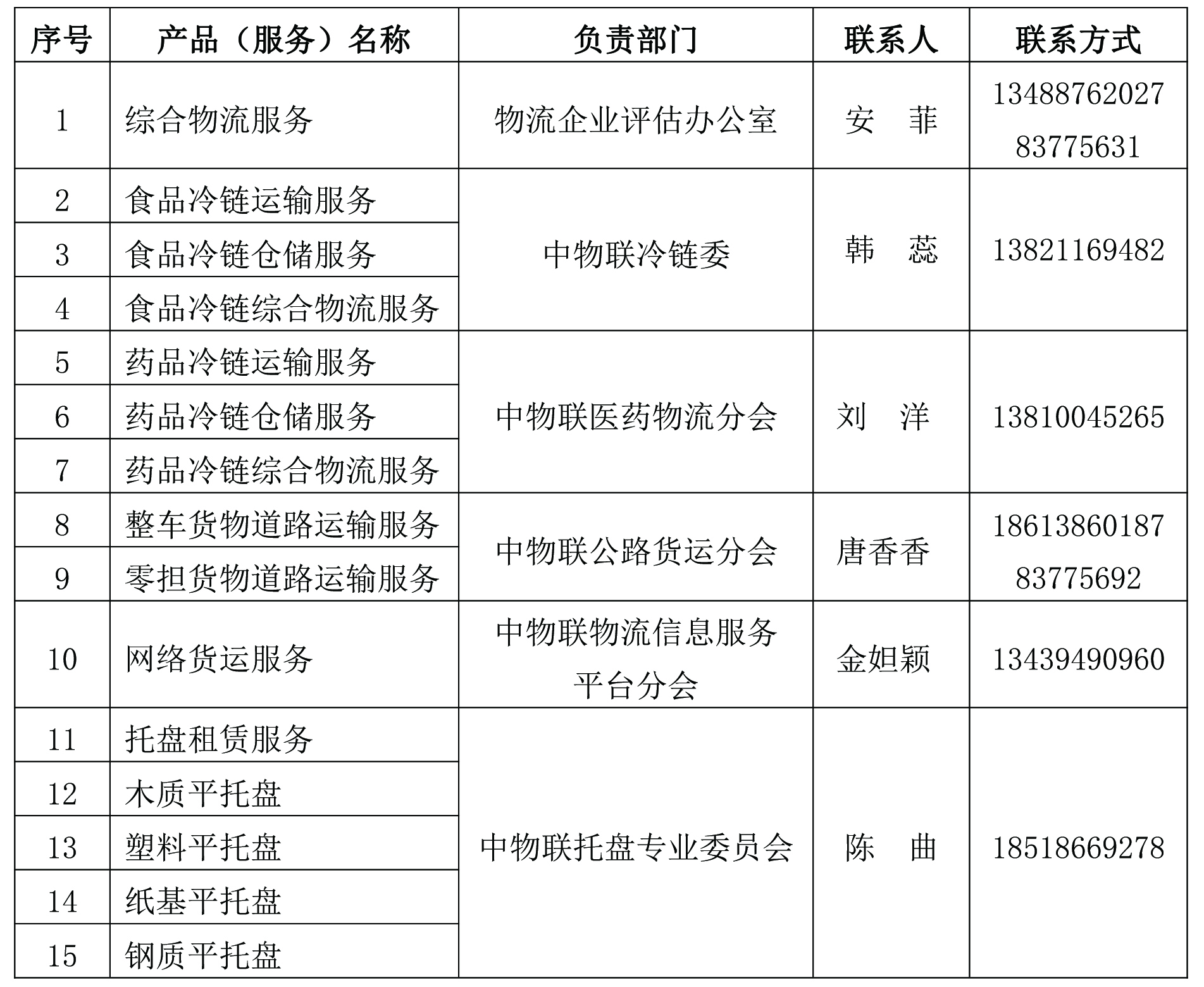 | 序号 | 产品（服务）名称 | 负责部门 | 联系人 | 联系方式 |
|---|---|---|---|---|
| 1 | 综合物流服务 | 物流企业评估办公室 | 安 菲 | 13488762027 83775631 |
| 2 | 食品冷链运输服务 | 中物联冷链委 | 韩 蕊 | 13821169482 |
| 3 | 食品冷链仓储服务 | | | |
| 4 | 食品冷链综合物流服务 | | | |
| 5 | 药品冷链运输服务 | 中物联医药物流分会 | 刘 洋 | 13810045265 |
| 6 | 药品冷链仓储服务 | | | |
| 7 | 药品冷链综合物流服务 | | | |
| 8 | 整车货物道路运输服务 | 中物联公路货运分会 | 唐香香 | 18613860187 83775692 |
| 9 | 零担货物道路运输服务 | | | |
| 10 | 网络货运服务 | 中物联物流信息服务平台分会 | 金姐颖 | 13439490960 |
| 11 | 托盘租赁服务 | 中物联托盘专业委员会 | 陈 曲 | 18518669278 |
| 12 | 木质平托盘 | | | |
| 13 | 塑料平托盘 | | | |
| 14 | 纸基平托盘 | | | |
| 15 | 钢质平托盘 | | | |